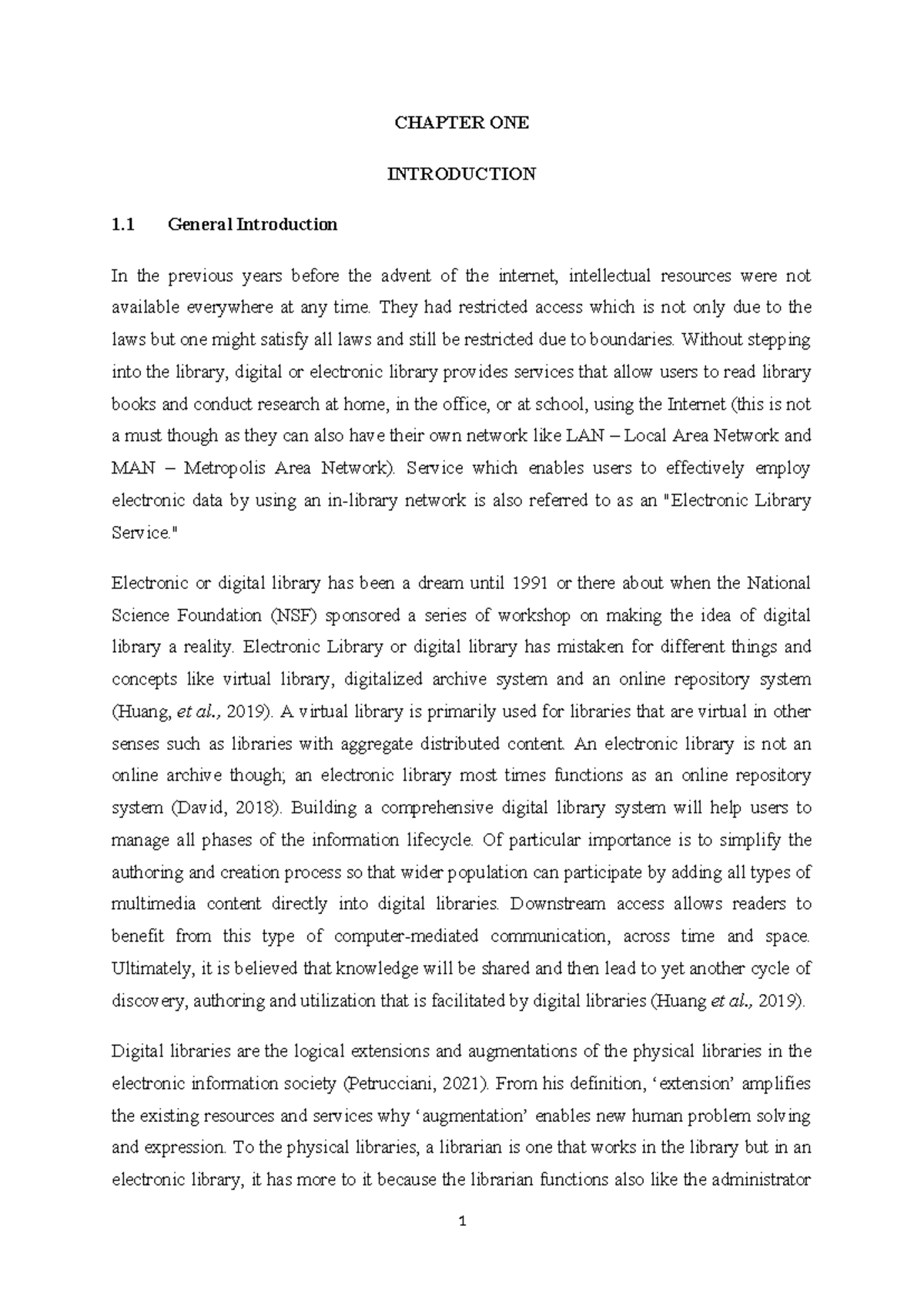 CHAPTER ONE

INTRODUCTION

1.1 General Introduction

In the previous years before the advent of the internet, intellectual resources were not available everywhere at any time. They had restricted access which is not only due to the laws but one might satisfy all laws and still be restricted due to boundaries. Without stepping into the library, digital or electronic library provides services that allow users to read library books and conduct research at home, in the office, or at school, using the Internet (this is not a must though as they can also have their own network like LAN – Local Area Network and MAN – Metropolis Area Network). Service which enables users to effectively employ electronic data by using an in-library network is also referred to as an "Electronic Library Service."

Electronic or digital library has been a dream until 1991 or there about when the National Science Foundation (NSF) sponsored a series of workshop on making the idea of digital library a reality. Electronic Library or digital library has mistaken for different things and concepts like virtual library, digitalized archive system and an online repository system (Huang, et al., 2019). A virtual library is primarily used for libraries that are virtual in other senses such as libraries with aggregate distributed content. An electronic library is not an online archive though; an electronic library most times functions as an online repository system (David, 2018). Building a comprehensive digital library system will help users to manage all phases of the information lifecycle. Of particular importance is to simplify the authoring and creation process so that wider population can participate by adding all types of multimedia content directly into digital libraries. Downstream access allows readers to benefit from this type of computer-mediated communication, across time and space. Ultimately, it is believed that knowledge will be shared and then lead to yet another cycle of discovery, authoring and utilization that is facilitated by digital libraries (Huang et al., 2019).

Digital libraries are the logical extensions and augmentations of the physical libraries in the electronic information society (Petrucciani, 2021). From his definition, 'extension' amplifies the existing resources and services why 'augmentation' enables new human problem solving and expression. To the physical libraries, a librarian is one that works in the library but in an electronic library, it has more to it because the librarian functions also like the administrator

1